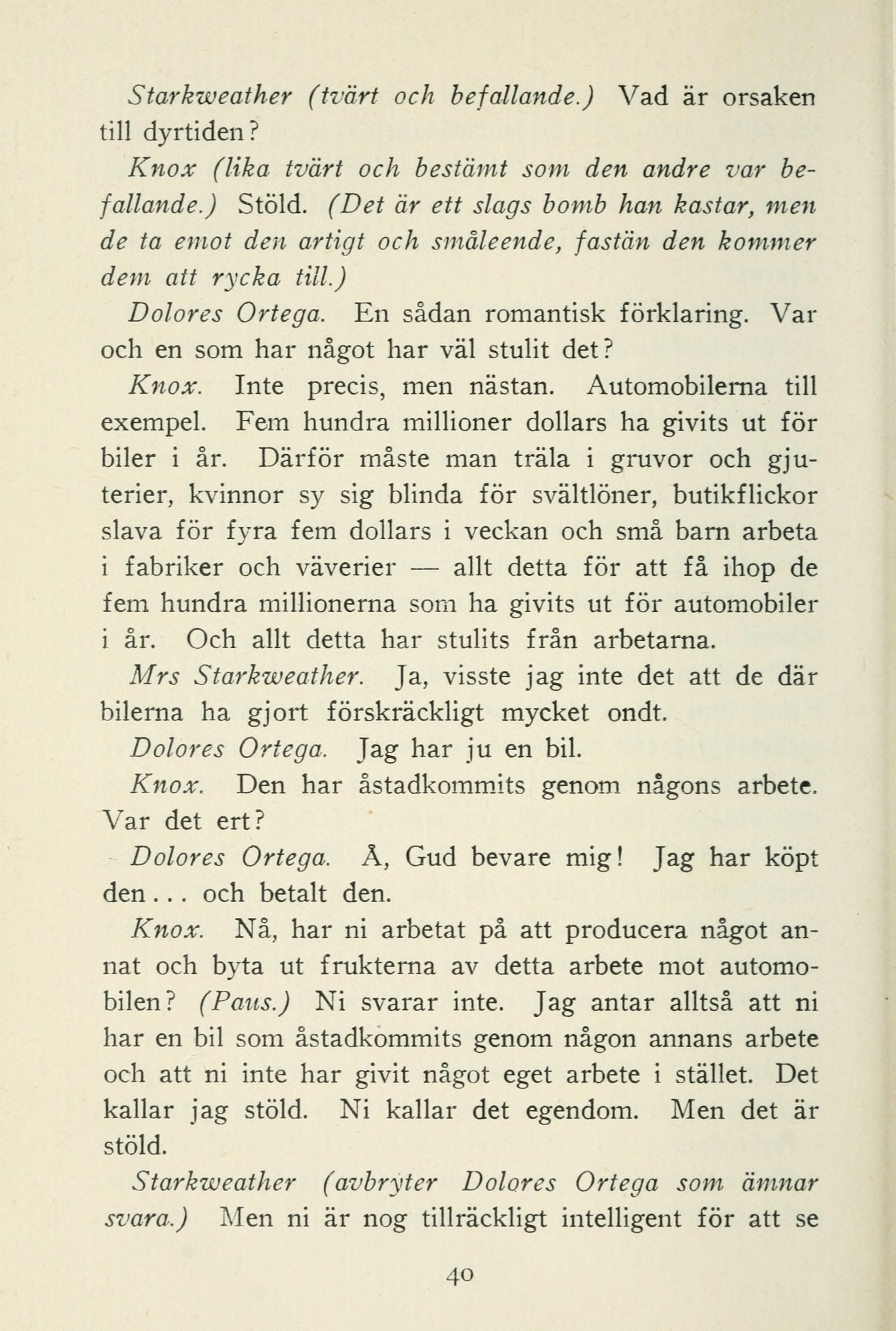 Starkweather (tvärt och befallande.) Vad är orsaken till dyrtiden?

Knox (lika tvärt och bestämt som den andre var befallande.) Stöld. (Det är ett slags bomb han kastar, men de ta emot den artigt och småleende, fastän den kommer dem att rycka till.)

Dolores Ortega. En sådan romantisk förklaring. Var och en som har något har väl stulit det?

Knox. Inte precis, men nästan. Automobilerna till exempel. Fem hundra millioner dollars ha givits ut för biler i år. Därför måste man träla i gruvor och gjuterier, kvinnor sy sig blinda för svältlöner, butikflickor slava för fyra fem dollars i veckan och små barn arbeta i fabriker och väverier — allt detta för att få ihop de fem hundra millionerna som ha givits ut för automobiler i år. Och allt detta har stulits från arbetarna.

Mrs Starkweather. Ja, visste jag inte det att de där bilerna ha gjort förskräckligt mycket ondt.

Dolores Ortega. Jag har ju en bil.

Knox. Den har åstadkommits genom någons arbete. Var det ert?

Dolores Ortega. Å, Gud bevare mig! Jag har köpt den... och betalt den.

Knox. Nå, har ni arbetat på att producera något annat och byta ut frukterna av detta arbete mot automobilen? (Paus.) Ni svarar inte. Jag antar alltså att ni har en bil som åstadkommits genom någon annans arbete och att ni inte har givit något eget arbete i stället. Det kallar jag stöld. Ni kallar det egendom. Men det är stöld.

Starkweather (avbryter Dolores Ortega som ämnar svara.) Men ni är nog tillräckligt intelligent för att se

40